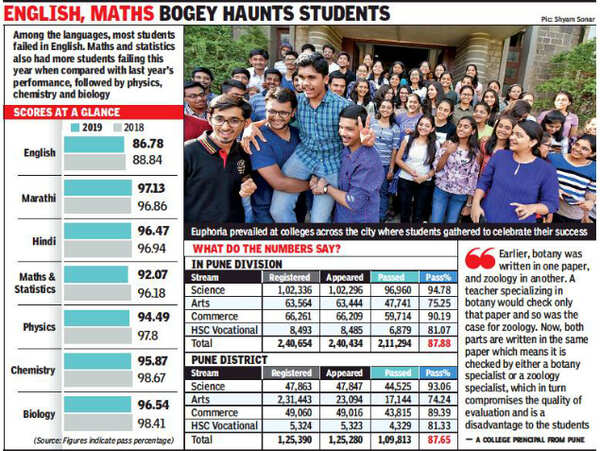 ENGLISH, MATHS BOGEY HAUNTS STUDENTS

Pic: Shyam Sonar

Among the languages, most students failed in English. Maths and statistics also had more students failing this year when compared with last year's performance, followed by physics, chemistry and biology

SCORES AT A GLANCE

2019 2018

English 86.78 88.84

Marathi 97.13 96.86

Hindi 96.47 96.94

Maths & Statistics 92.07 96.18

Physics 94.49 97.8

Chemistry 95.87 98.67

Biology 96.54 98.41

(Source: Figures indicate pass percentage)

Euphoria prevailed at colleges across the city where students gathered to celebrate their success

WHAT DO THE NUMBERS SAY?

IN PUNE DIVISION

| Stream | Registered | Appeared | Passed | Pass% |
|---|---|---|---|---|
| Science | 1,02,336 | 1,02,296 | 96,960 | 94.78 |
| Arts | 63,564 | 63,444 | 47,741 | 75.25 |
| Commerce | 66,261 | 66,209 | 59,714 | 90.19 |
| HSC Vocational | 8,493 | 8,485 | 6,879 | 81.07 |
| Total | 2,40,654 | 2,40,434 | 2,11,294 | 87.88 |

PUNE DISTRICT

| Stream | Registered | Appeared | Passed | Pass% |
|---|---|---|---|---|
| Science | 47,863 | 47,847 | 44,525 | 93.06 |
| Arts | 2,31,443 | 23,094 | 17,144 | 74.24 |
| Commerce | 49,060 | 49,016 | 43,815 | 89.39 |
| HSC Vocational | 5,324 | 5,323 | 4,329 | 81.33 |
| Total | 1,25,390 | 1,25,280 | 1,09,813 | 87.65 |

Earlier, botany was written in one paper, and zoology in another. A teacher specializing in botany would check only that paper and so was the case for zoology. Now, both parts are written in the same paper which means it is checked by either a botany specialist or a zoology specialist, which in turn compromises the quality of evaluation and is a disadvantage to the students

— A COLLEGE PRINCIPAL FROM PUNE